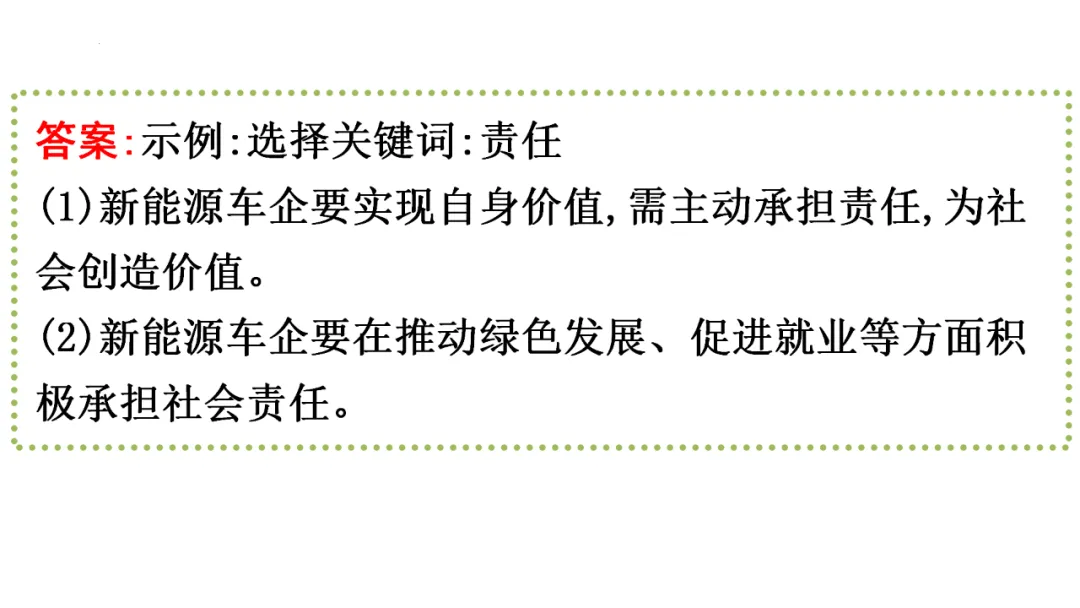 答案:示例:选择关键词:责任
(1)新能源车企要实现自身价值,需主动承担责任,为社会创造价值。
(2)新能源车企要在推动绿色发展、促进就业等方面积极承担社会责任。